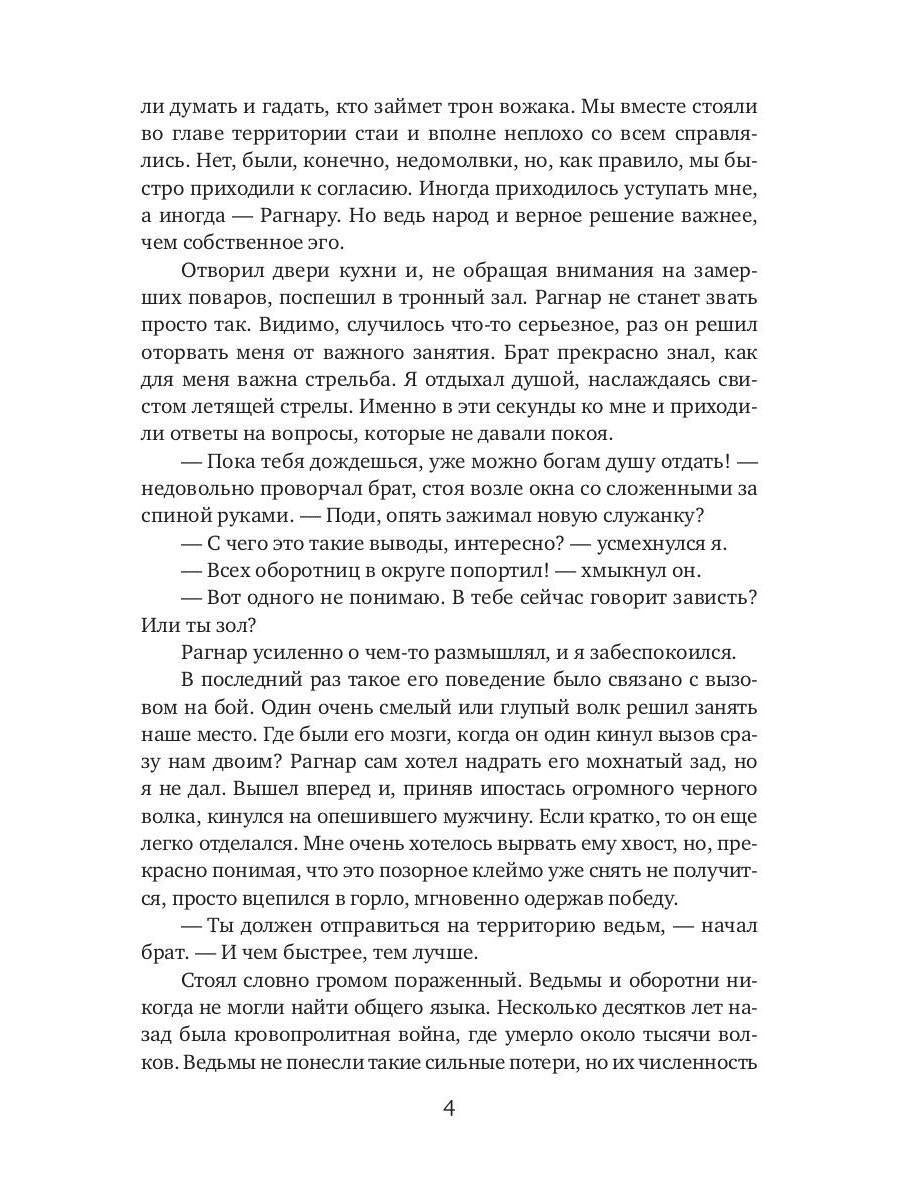 ли думать и гадать, кто займет трон вожака. Мы вместе стояли во главе территории стаи и вполне неплохо со всем справлялись. Нет, были, конечно, недомолвки, но, как правило, мы быстро приходили к согласию. Иногда приходилось уступать мне, а иногда — Рагнару. Но ведь народ и верное решение важнее, чем собственное эго.

Отворил двери кухни и, не обращая внимания на замерших поваров, поспешил в тронный зал. Рагнар не станет звать просто так. Видимо, случилось что-то серьезное, раз он решил оторвать меня от важного занятия. Брат прекрасно знал, как для меня важна стрельба. Я отдыхал душой, наслаждаясь свистом летящей стрелы. Именно в эти секунды ко мне и приходили ответы на вопросы, которые не давали покоя.

— Пока тебя дождешься, уже можно богам душу отдать! — недовольно проворчал брат, стоя возле окна со сложенными за спиной руками. — Поди, опять зажимал новую служанку?

— С чего это такие выводы, интересно? — усмехнулся я.

— Всех оборотниц в округе попортил! — хмыкнул он.

— Вот одного не понимаю. В тебе сейчас говорит зависть? Или ты зол?

Рагнар усиленно о чем-то размышлял, и я забеспокоился.

В последний раз такое его поведение было связано с вызовом на бой. Один очень смелый или глупый волк решил занять наше место. Где были его мозги, когда он один кинул вызов сразу нам двоим? Рагнар сам хотел надрать его мохнатый зад, но я не дал. Вышел вперед и, приняв ипостась огромного черного волка, кинулся на опешившего мужчину. Если кратко, то он еще легко отделался. Мне очень хотелось вырвать ему хвост, но, прекрасно понимая, что это позорное клеймо уже снять не получится, просто вцепился в горло, мгновенно одержав победу.

— Ты должен отправиться на территорию ведьм, — начал брат. — И чем быстрее, тем лучше.

Стоял словно громом пораженный. Ведьмы и оборотни никогда не могли найти общего языка. Несколько десятков лет назад была кровопролитная война, где умерло около тысячи волков. Ведьмы не понесли такие сильные потери, но их численность

4